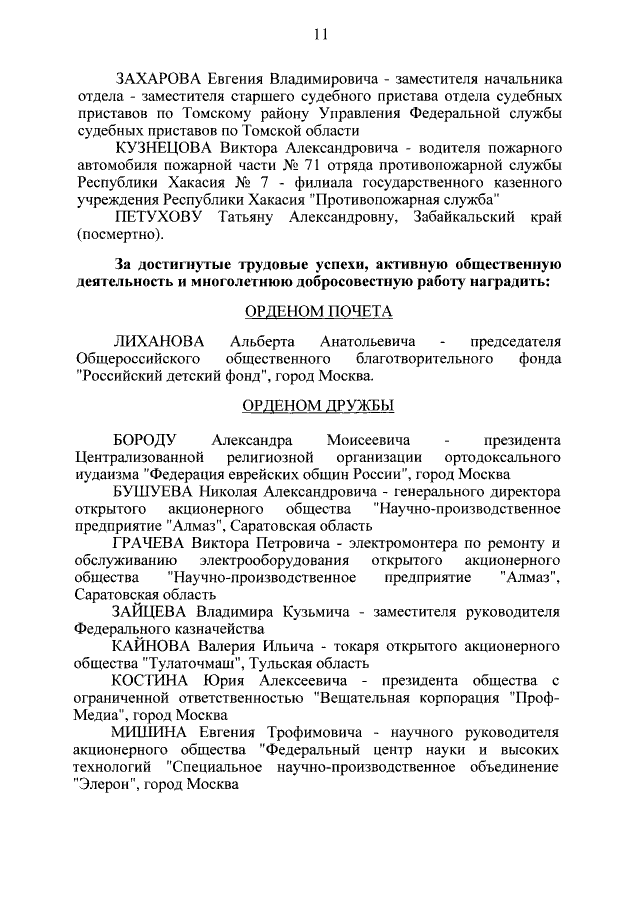 11

ЗАХАРОВА Евгения Владимировича - заместителя начальника отдела - заместителя старшего судебного пристава отдела судебных приставов по Томскому району Управления Федеральной службы судебных приставов по Томской области

КУЗНЕЦОВА Виктора Александровича - водителя пожарного автомобиля пожарной части № 71 отряда противопожарной службы Республики Хакасия № 7 - филиала государственного казенного учреждения Республики Хакасия "Противопожарная служба"

ПЕТУХОВУ Татьяну Александровну, Забайкальский край (посмертно).

За достигнутые трудовые успехи, активную общественную деятельность и многолетнюю добросовестную работу наградить:

ОРДЕНОМ ПОЧЕТА

ЛИХАНОВА Альберта Анатольевича - председателя Общероссийского общественного благотворительного фонда "Российский детский фонд", город Москва.

ОРДЕНОМ ДРУЖБЫ

БОРОДУ Александра Моисеевича - президента Централизованной религиозной организации ортодоксального иудаизма "Федерация еврейских общин России", город Москва

БУШУЕВА Николая Александровича - генерального директора открытого акционерного общества "Научно-производственное предприятие "Алмаз", Саратовская область

ГРАЧЕВА Виктора Петровича - электромонтера по ремонту и обслуживанию электрооборудования открытого акционерного общества "Научно-производственное предприятие "Алмаз", Саратовская область

ЗАЙЦЕВА Владимира Кузьмича - заместителя руководителя Федерального казначейства

КАЙНОВА Валерия Ильича - токаря открытого акционерного общества "Тулаточмаш", Тульская область

КОСТИНА Юрия Алексеевича - президента общества с ограниченной ответственностью "Вещательная корпорация "Проф-Медиа", город Москва

МИШИНА Евгения Трофимовича - научного руководителя акционерного общества "Федеральный центр науки и высоких технологий "Специальное научно-производственное объединение "Элерон", город Москва